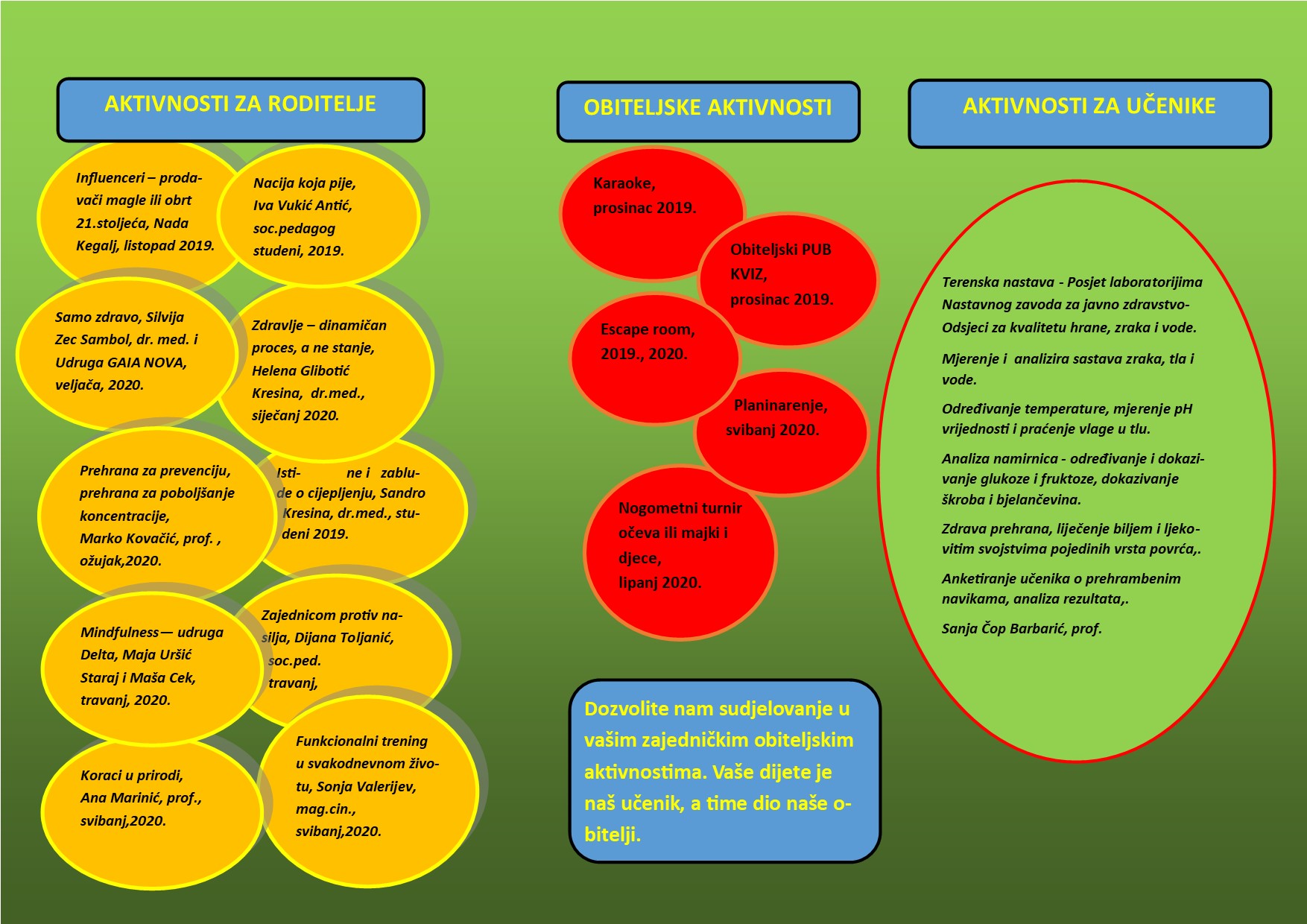 AKTIVNOSTI ZA RODITELJE

Influenceri – prodavači magle ili obrt 21.stoljeća, Nada Kegalj, listopad 2019.

Nacija koja pije, Iva Vukić Antić, soc.pedagog studeni, 2019.

Samo zdravo, Silvija Zec Sambol, dr. med. i Udruga GAIA NOVA, veljača, 2020.

Zdravlje – dinamičan proces, a ne stanje, Helena Glibotić Kresina, dr.med., siječanj 2020.

Prehrana za prevenciju, prehrana za poboljšanje koncentracije, Marko Kovačić, prof. , ožujak,2020.

Isti- ne i zablude o cijepljenju, Sandro Kresina, dr.med., studeni 2019.

Mindfulness— udruga Delta, Maja Uršić Staraj i Maša Cek, travanj, 2020.

Zajednicom protiv nasilja, Dijana Toljanić, soc.ped. travanj,

Koraci u prirodi, Ana Marinić, prof., svibanj,2020.

Funkcionalni trening u svakodnevnom životu, Sonja Valerijev, mag.cin., svibanj,2020.

OBITELJSKE AKTIVNOSTI

Karaoke, prosinac 2019.

Obiteljski PUB KVIZ, prosinac 2019.

Escape room, 2019., 2020.

Planinarenje, svibanj 2020.

Nogometni turnir očeva ili majki i djece, lipanj 2020.

Dozvolite nam sudjelovanje u vašim zajedničkim obiteljskim aktivnostima. Vaše dijete je naš učenik, a time dio naše obitelji.

AKTIVNOSTI ZA UČENIKE

Terenska nastava - Posjet laboratorijima Nastavnog zavoda za javno zdravstvo- Odsjeci za kvalitetu hrane, zraka i vode.

Mjerenje i analizira sastava zraka, tla i vode.

Određivanje temperature, mjerenje pH vrijednosti i praćenje vlage u tlu.

Analiza namirnica - određivanje i dokazivanje glukoze i fruktoze, dokazivanje škroba i bjelančevina.

Zdrava prehrana, liječenje biljem i ljekovitim svojstvima pojedinih vrsta povrća,.

Anketiranje učenika o prehrambenim navikama, analiza rezultata,.

Sanja Čop Barbarić, prof.